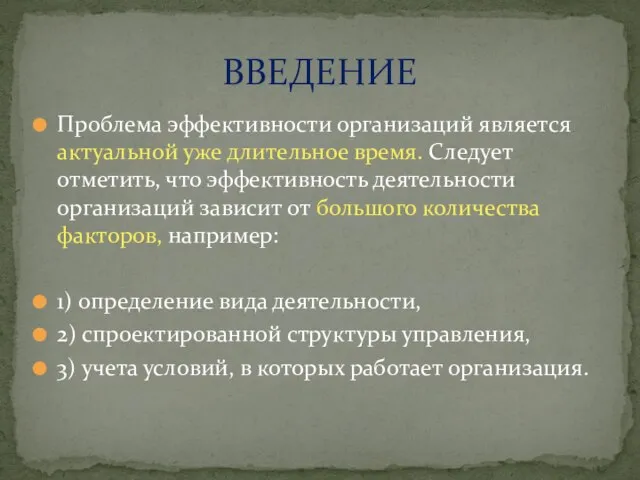 ВВЕДЕНИЕ

Проблема эффективности организаций является актуальной уже длительное время. Следует отметить, что эффективность деятельности организаций зависит от большого количества факторов, например:

1) определение вида деятельности,

2) спроектированной структуры управления,

3) учета условий, в которых работает организация.